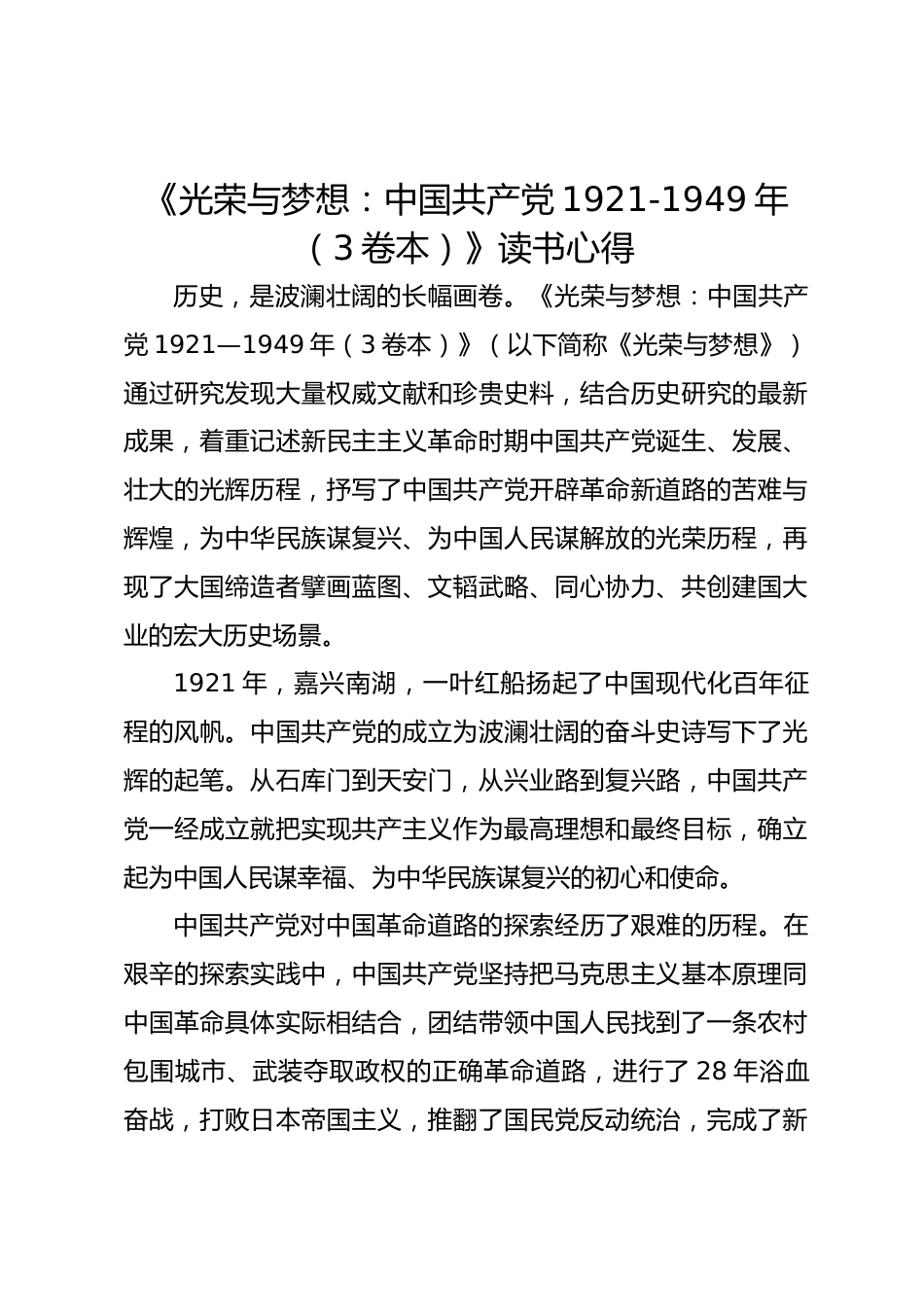 《光荣与梦想：中国共产党 1921-1949 年（3 卷本）》读书心得

历史，是波澜壮阔的长幅画卷。《光荣与梦想：中国共产党 1921—1949 年（3 卷本）》（以下简称《光荣与梦想》）通过研究发现大量权威文献和珍贵史料，结合历史研究的最新成果，着重记述新民主主义革命时期中国共产党诞生、发展、壮大的光辉历程，抒写了中国共产党开辟革命新道路的苦难与辉煌，为中华民族谋复兴、为中国人民谋解放的光荣历程，再现了大国缔造者擘画蓝图、文韬武略、同心协力、共创建国大业的宏大历史场景。

1921 年，嘉兴南湖，一叶红船扬起了中国现代化百年征程的风帆。中国共产党的成立为波澜壮阔的奋斗史诗写下了光辉的起笔。从石库门到天安门，从兴业路到复兴路，中国共产党一经成立就把实现共产主义作为最高理想和最终目标，确立起为中国人民谋幸福、为中华民族谋复兴的初心和使命。

中国共产党对中国革命道路的探索经历了艰难的历程。在艰辛的探索实践中，中国共产党坚持把马克思主义基本原理同中国革命具体实际相结合，团结带领中国人民找到了一条农村包围城市、武装夺取政权的正确革命道路，进行了 28 年浴血奋战，打败日本帝国主义，推翻了国民党反动统治，完成了新